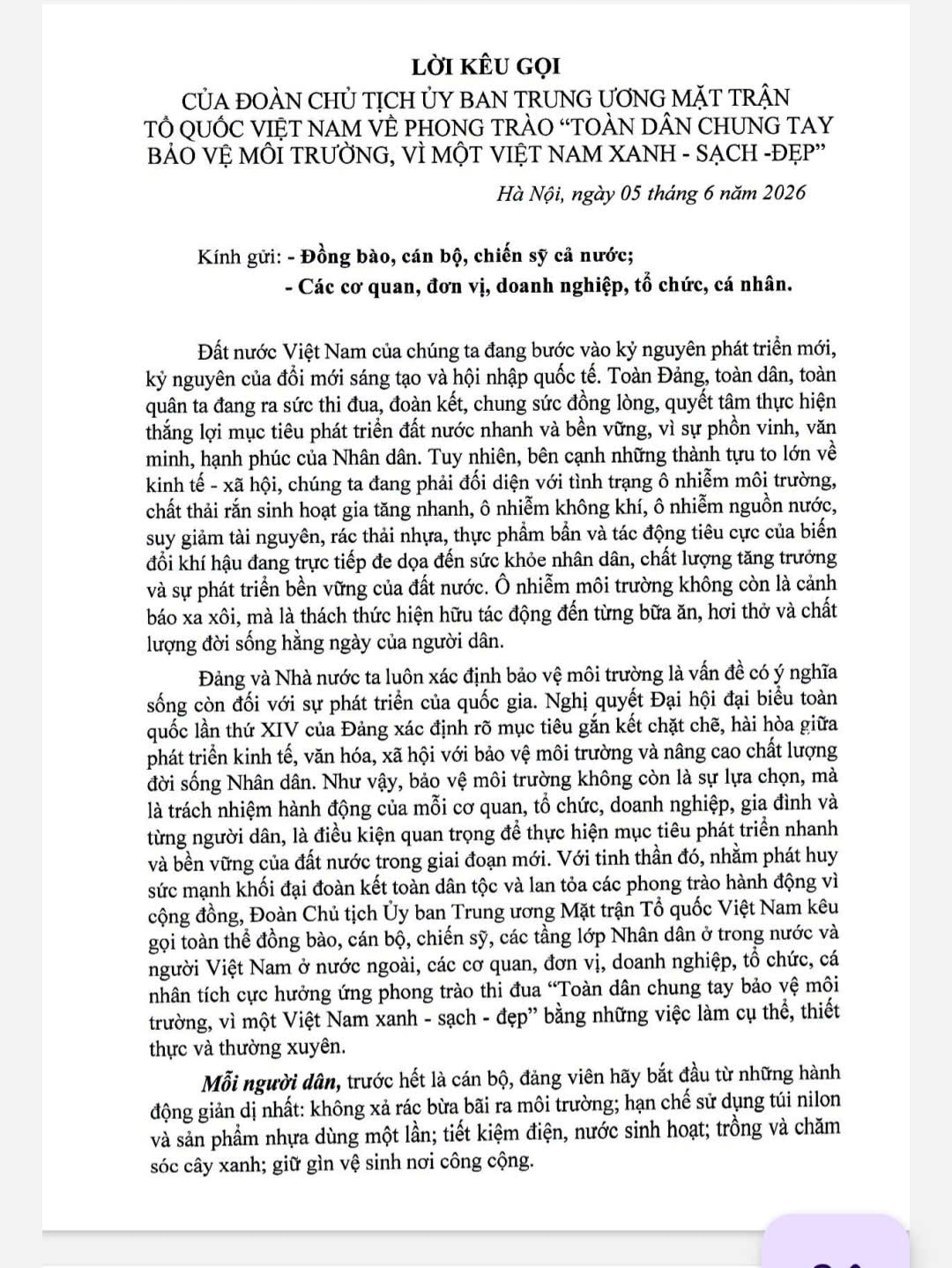 LỜI KÊU GỌI
CỦA ĐOÀN CHỦ TỊCH ỦY BAN TRUNG ƯƠNG MẶT TRẬN TỔ QUỐC VIỆT NAM VỀ PHONG TRÀO "TOÀN DÂN CHUNG TAY BẢO VỆ MÔI TRƯỜNG, VÌ MỘT VIỆT NAM XANH - SẠCH -ĐẸP"

Hà Nội, ngày 05 tháng 6 năm 2026

Kính gửi: - Đồng bào, cán bộ, chiến sỹ cả nước;
- Các cơ quan, đơn vị, doanh nghiệp, tổ chức, cá nhân.

Đất nước Việt Nam của chúng ta đang bước vào kỷ nguyên phát triển mới, kỷ nguyên của đổi mới sáng tạo và hội nhập quốc tế. Toàn Đảng, toàn dân, toàn quân ta đang ra sức thi đua, đoàn kết, chung sức đồng lòng, quyết tâm thực hiện thắng lợi mục tiêu phát triển đất nước nhanh và bền vững, vì sự phồn vinh, văn minh, hạnh phúc của Nhân dân. Tuy nhiên, bên cạnh những thành tựu to lớn về kinh tế - xã hội, chúng ta đang phải đối diện với tình trạng ô nhiễm môi trường, chất thải rắn sinh hoạt gia tăng nhanh, ô nhiễm không khí, ô nhiễm nguồn nước, suy giảm tài nguyên, rác thải nhựa, thực phẩm bẩn và tác động tiêu cực của biến đổi khí hậu đang trực tiếp đe dọa đến sức khỏe nhân dân, chất lượng tăng trưởng và sự phát triển bền vững của đất nước. Ô nhiễm môi trường không còn là cảnh báo xa xôi, mà là thách thức hiện hữu tác động đến từng bữa ăn, hơi thở và chất lượng đời sống hằng ngày của người dân.

Đảng và Nhà nước ta luôn xác định bảo vệ môi trường là vấn đề có ý nghĩa sống còn đối với sự phát triển của quốc gia. Nghị quyết Đại hội đại biểu toàn quốc lần thứ XIV của Đảng xác định rõ mục tiêu gắn kết chặt chẽ, hài hòa giữa phát triển kinh tế, văn hóa, xã hội với bảo vệ môi trường và nâng cao chất lượng đời sống Nhân dân. Như vậy, bảo vệ môi trường không còn là sự lựa chọn, mà là trách nhiệm hành động của mỗi cơ quan, tổ chức, doanh nghiệp, gia đình và từng người dân, là điều kiện quan trọng để thực hiện mục tiêu phát triển nhanh và bền vững của đất nước trong giai đoạn mới. Với tinh thần đó, nhằm phát huy sức mạnh khối đại đoàn kết toàn dân tộc và lan tỏa các phong trào hành động vì cộng đồng, Đoàn Chủ tịch Ủy ban Trung ương Mặt trận Tổ quốc Việt Nam kêu gọi toàn thể đồng bào, cán bộ, chiến sỹ, các tầng lớp Nhân dân ở trong nước và người Việt Nam ở nước ngoài, các cơ quan, đơn vị, doanh nghiệp, tổ chức, cá nhân tích cực hưởng ứng phong trào thi đua "Toàn dân chung tay bảo vệ môi trường, vì một Việt Nam xanh - sạch - đẹp" bằng những việc làm cụ thể, thiết thực và thường xuyên.

Mỗi người dân, trước hết là cán bộ, đảng viên hãy bắt đầu từ những hành động giản dị nhất: không xả rác bừa bãi ra môi trường; hạn chế sử dụng túi nilon và sản phẩm nhựa dùng một lần; tiết kiệm điện, nước sinh hoạt; trồng và chăm sóc cây xanh; giữ gìn vệ sinh nơi công cộng.